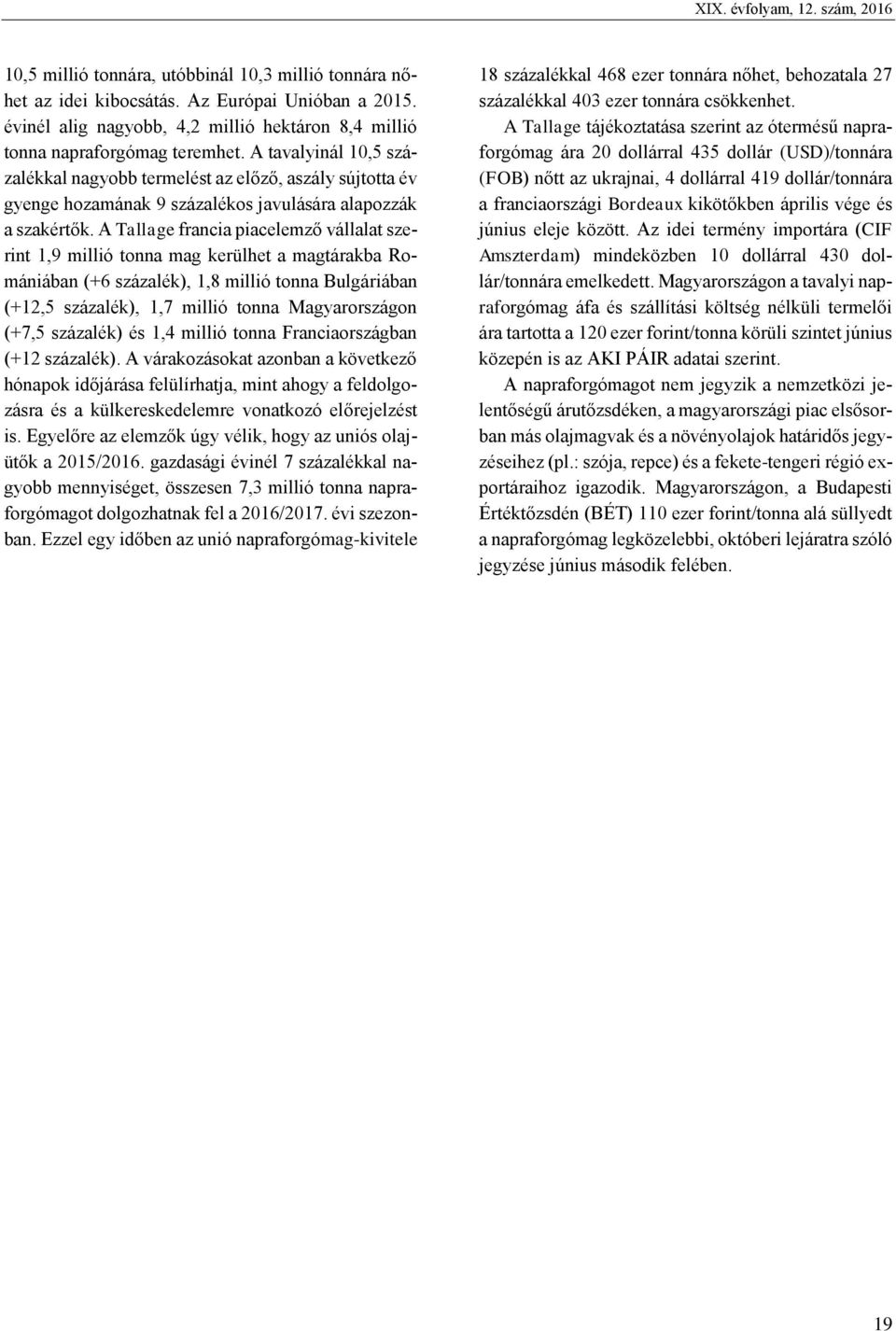 XIX. évfolyam, 12. szám, 2016

10,5 millió tonnára, utóbbinál 10,3 millió tonnára nőhet az idei kibocsátás. Az Európai Unióban a 2015. évinél alig nagyobb, 4,2 millió hektáron 8,4 millió tonna napraforgómag teremhet. A tavalyinál 10,5 százalékkal nagyobb termelést az előző, aszály sújtotta év gyenge hozamának 9 százalékos javulására alapozzák a szakértők. A Tallage francia piacelemző vállalat szerint 1,9 millió tonna mag kerülhet a magtárakba Romániában (+6 százalék), 1,8 millió tonna Bulgáriában (+12,5 százalék), 1,7 millió tonna Magyarországon (+7,5 százalék) és 1,4 millió tonna Franciaországban (+12 százalék). A várakozásokat azonban a következő hónapok időjárása felülírhatja, mint ahogy a feldolgozásra és a külkereskedelemre vonatkozó előrejelzést is. Egyelőre az elemzők úgy vélik, hogy az uniós olajütők a 2015/2016. gazdasági évinél 7 százalékkal nagyobb mennyiséget, összesen 7,3 millió tonna napraforgómagot dolgozhatnak fel a 2016/2017. évi szezonban. Ezzel egy időben az unió napraforgómag-kivitele 18 százalékkal 468 ezer tonnára nőhet, behozatala 27 százalékkal 403 ezer tonnára csökkenhet.

A Tallage tájékoztatása szerint az ótermésű napraforgómag ára 20 dollárral 435 dollár (USD)/tonnára (FOB) nőtt az ukrajnai, 4 dollárral 419 dollár/tonnára a franciaországi Bordeaux kikötőkben április vége és június eleje között. Az idei termény importára (CIF Amszterdam) mindeközben 10 dollárral 430 dollár/tonnára emelkedett. Magyarországon a tavalyi napraforgómag áfa és szállítási költség nélküli termelői ára tartotta a 120 ezer forint/tonna körüli szintet június közepén is az AKI PÁIR adatai szerint.

A napraforgómagot nem jegyzik a nemzetközi jelentőségű árutőzsdéken, a magyarországi piac elsősorban más olajmagvak és a növényolajok határidős jegyzéseihez (pl.: szója, repce) és a fekete-tengeri régió exportáraihoz igazodik. Magyarországon, a Budapesti Értéktőzsdén (BÉT) 110 ezer forint/tonna alá süllyedt a napraforgómag legközelebbi, októberi lejáratra szóló jegyzése június második felében.

19